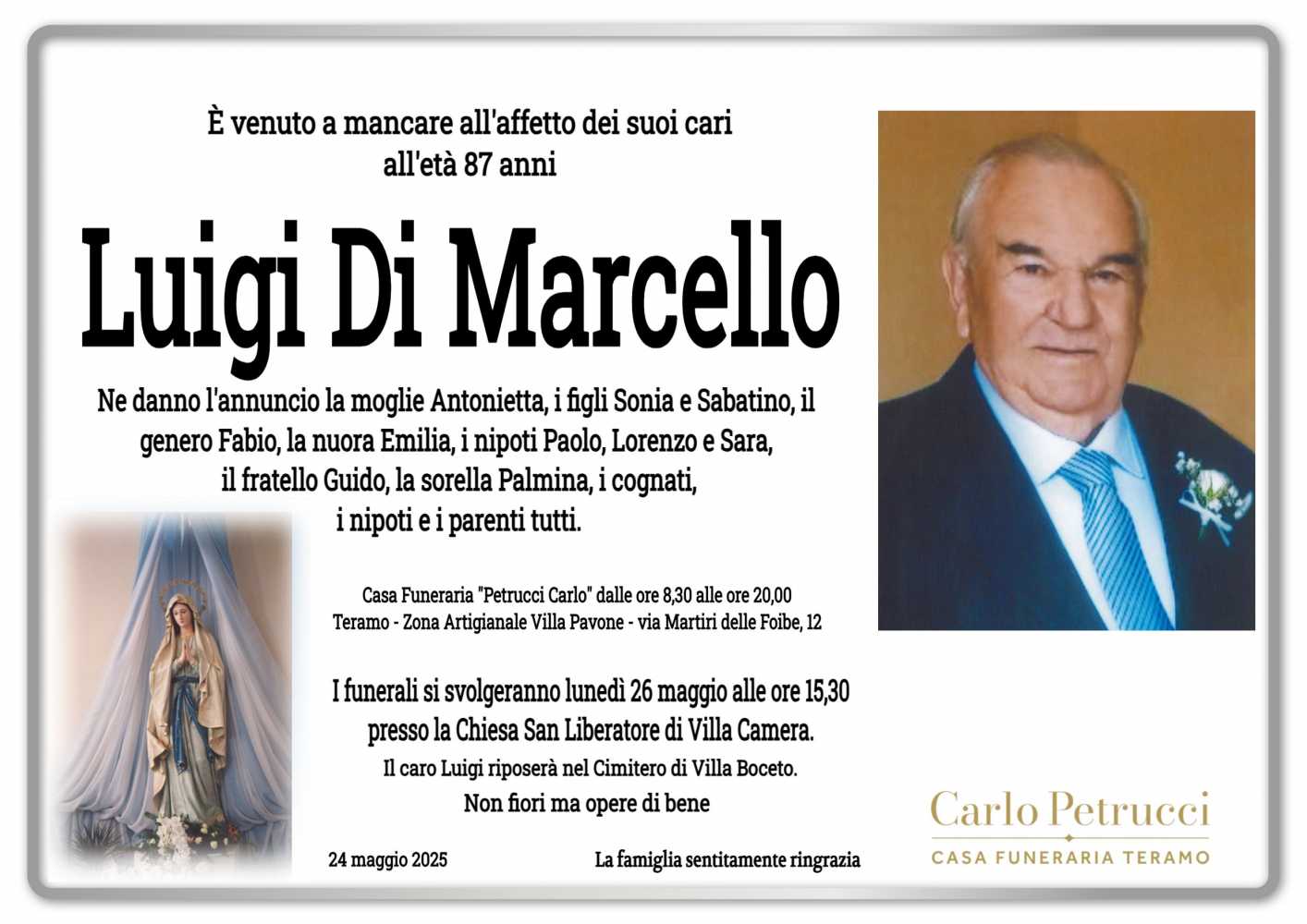 È venuto a mancare all'affetto dei suoi cari
all'età 87 anni

Luigi Di Marcello

Ne danno l'annuncio la moglie Antonietta, i figli Sonia e Sabatino, il genero Fabio, la nuora Emilia, i nipoti Paolo, Lorenzo e Sara, il fratello Guido, la sorella Palmina, i cognati, i nipoti e i parenti tutti.

Casa Funeraria "Petrucci Carlo" dalle ore 8,30 alle ore 20,00
Teramo - Zona Artigianale Villa Pavone - via Martiri delle Foibe, 12

I funerali si svolgeranno lunedì 26 maggio alle ore 15,30
presso la Chiesa San Liberatore di Villa Camera.
Il caro Luigi riposerà nel Cimitero di Villa Boceto.
Non fiori ma opere di bene

24 maggio 2025

La famiglia sentitamente ringrazia

Carlo Petrucci
CASA FUNERARIA TERAMO